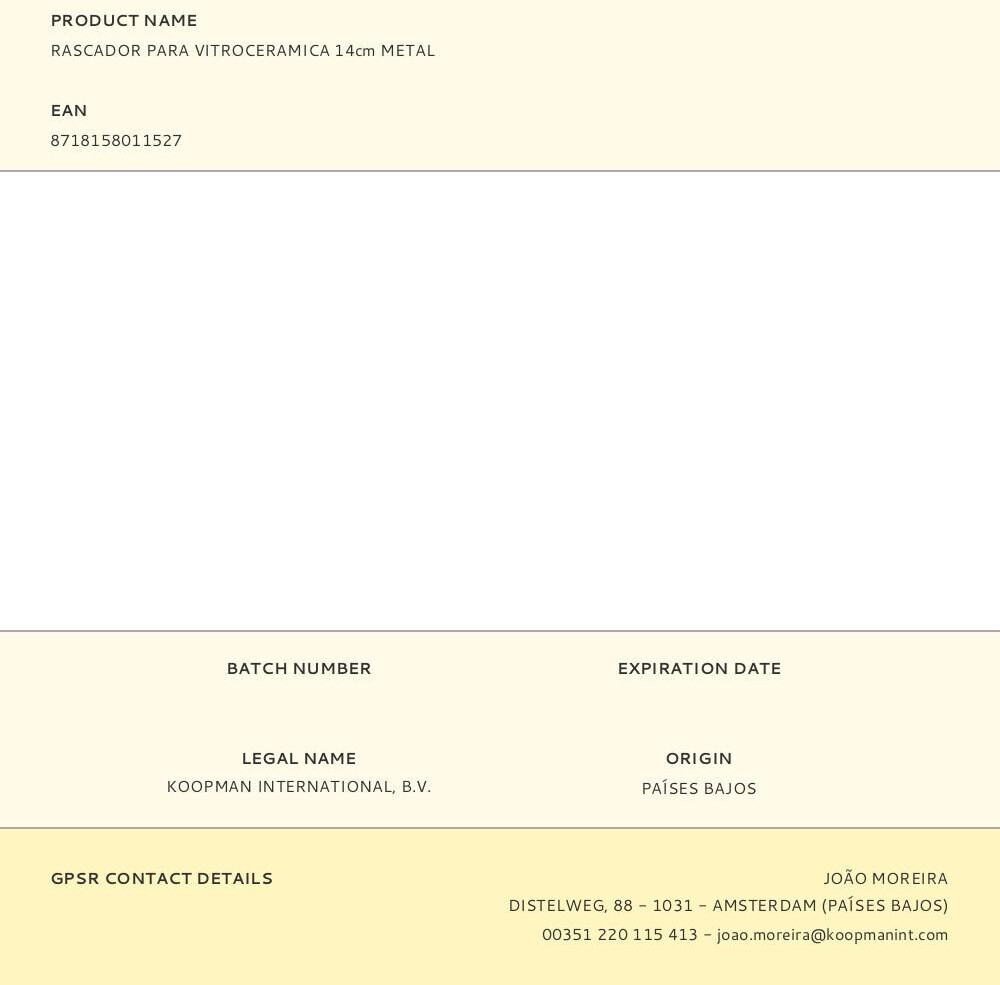 PRODUCT NAME
RASCADOR PARA VITROCERAMICA 14cm METAL

EAN
8718158011527

BATCH NUMBER

EXPIRATION DATE

LEGAL NAME
KOOPMAN INTERNATIONAL, B.V.

ORIGIN
PAÍSES BAJOS

GPSR CONTACT DETAILS

JOÃO MOREIRA
DISTELWEG, 88 - 1031 - AMSTERDAM (PAÍSES BAJOS)
00351 220 115 413 - joao.moreira@koopmanint.com